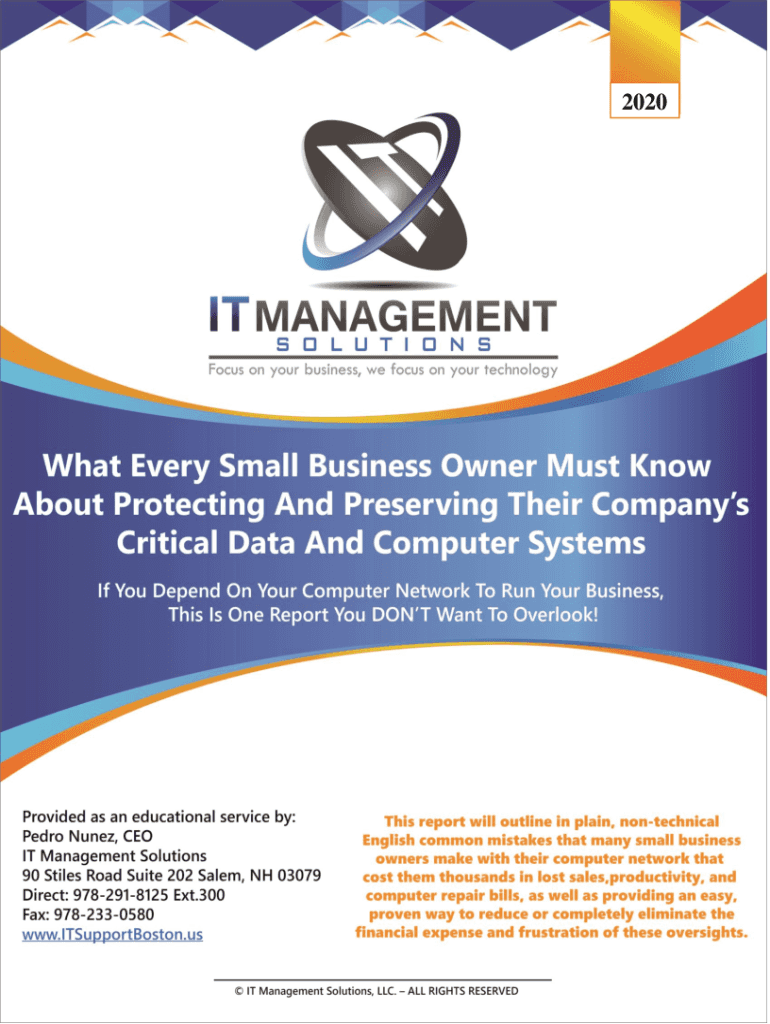 2020

IT MANAGEMENT
SOLUTIONS
Focus on your business, we focus on your technology

What Every Small Business Owner Must Know About Protecting And Preserving Their Company's Critical Data And Computer Systems

If You Depend On Your Computer Network To Run Your Business, This Is One Report You DON'T Want To Overlook!

Provided as an educational service by:
Pedro Nunez, CEO
IT Management Solutions
90 Stiles Road Suite 202 Salem, NH 03079
Direct: 978-291-8125 Ext.300
Fax: 978-233-0580
www.ITSupportBoston.us

This report will outline in plain, non-technical English common mistakes that many small business owners make with their computer network that cost them thousands in lost sales,productivity, and computer repair bills, as well as providing an easy, proven way to reduce or completely eliminate the financial expense and frustration of these oversights.

© IT Management Solutions, LLC. – ALL RIGHTS RESERVED